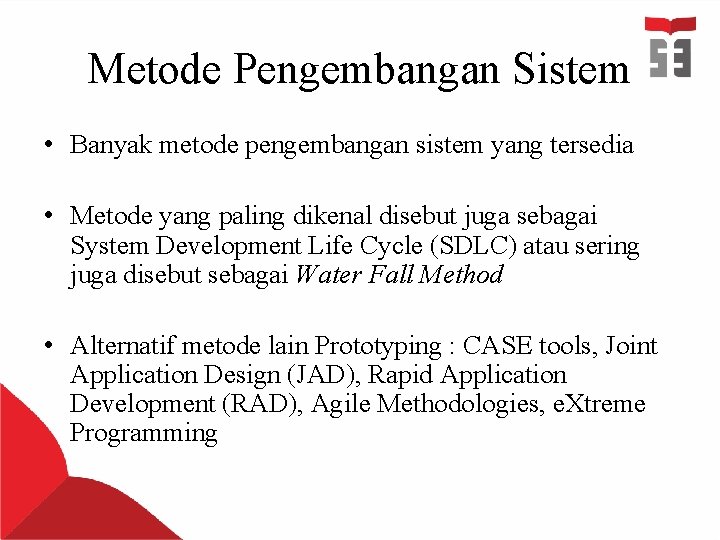 Metode Pengembangan Sistem

• Banyak metode pengembangan sistem yang tersedia

• Metode yang paling dikenal disebut juga sebagai System Development Life Cycle (SDLC) atau sering juga disebut sebagai Water Fall Method

• Alternatif metode lain Prototyping : CASE tools, Joint Application Design (JAD), Rapid Application Development (RAD), Agile Methodologies, eXtreme Programming